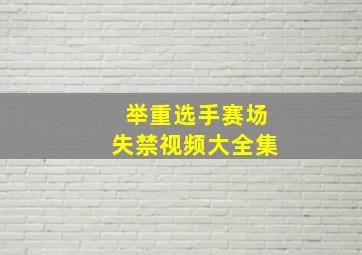 举重选手赛场
失禁视频大全集